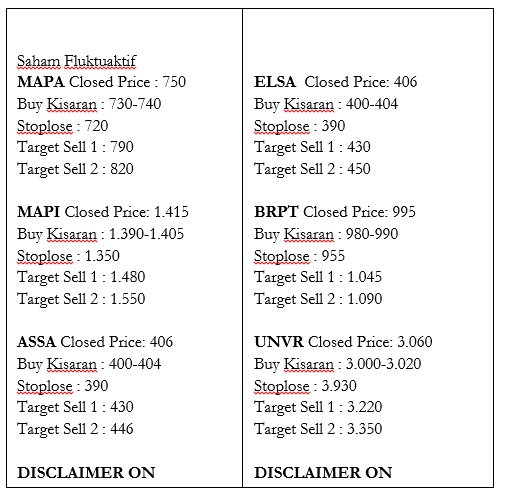 Saham Fluktuaktif
MAPA Closed Price : 750
Buy Kisaran : 730-740
Stoplose : 720
Target Sell 1 : 790
Target Sell 2 : 820

MAPI Closed Price: 1.415
Buy Kisaran : 1.390-1.405
Stoplose : 1.350
Target Sell 1 : 1.480
Target Sell 2 : 1.550

ASSA Closed Price: 406
Buy Kisaran : 400-404
Stoplose : 390
Target Sell 1 : 430
Target Sell 2 : 446

DISCLAIMER ON

ELSA Closed Price: 406
Buy Kisaran : 400-404
Stoplose : 390
Target Sell 1 : 430
Target Sell 2 : 450

BRPT Closed Price: 995
Buy Kisaran : 980-990
Stoplose : 955
Target Sell 1 : 1.045
Target Sell 2 : 1.090

UNVR Closed Price: 3.060
Buy Kisaran : 3.000-3.020
Stoplose : 3.930
Target Sell 1 : 3.220
Target Sell 2 : 3.350

DISCLAIMER ON